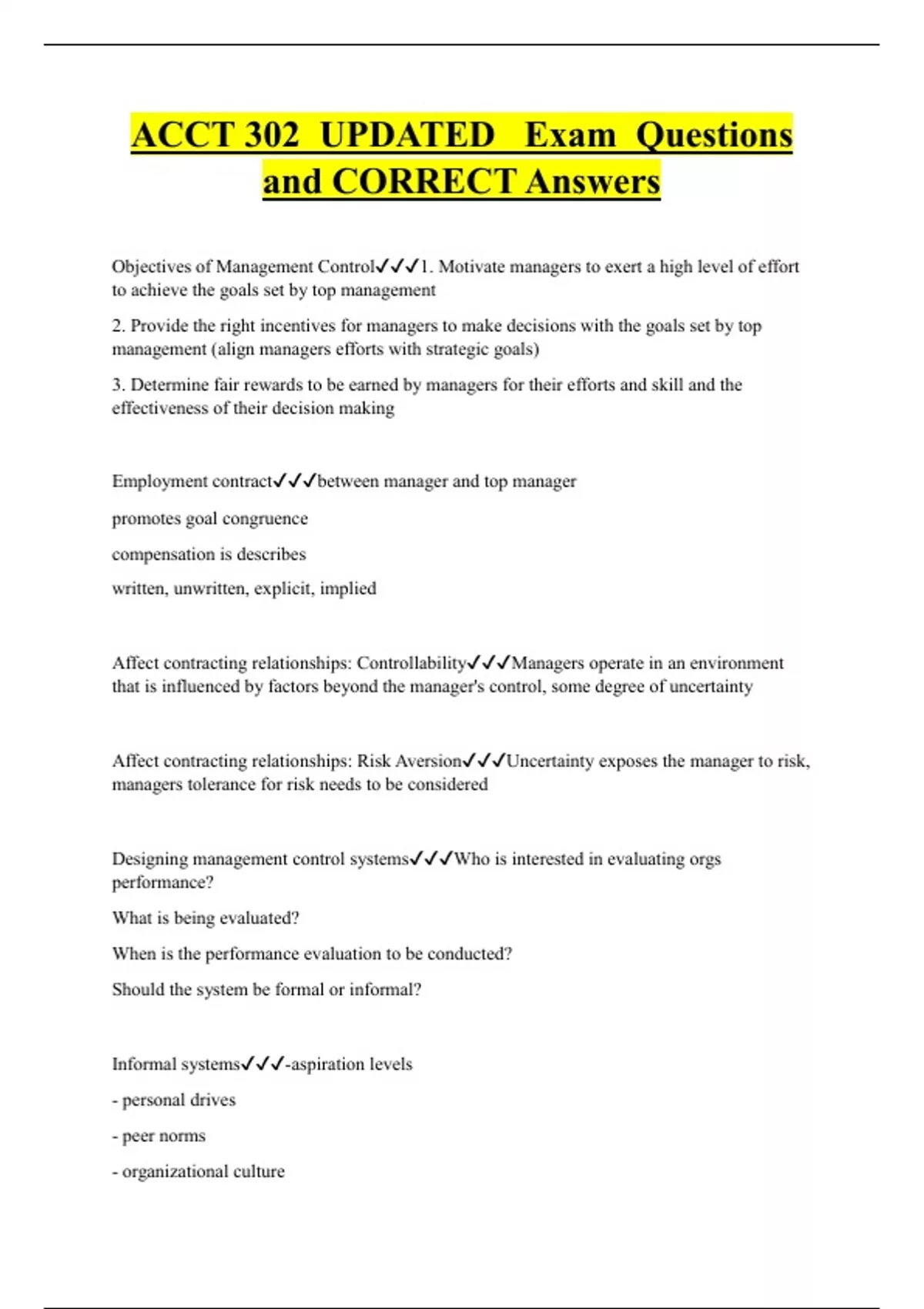 ACCT 302 UPDATED Exam Questions and CORRECT Answers

Objectives of Management Control✓✓✓1. Motivate managers to exert a high level of effort to achieve the goals set by top management

2. Provide the right incentives for managers to make decisions with the goals set by top management (align managers efforts with strategic goals)

3. Determine fair rewards to be earned by managers for their efforts and skill and the effectiveness of their decision making

Employment contract✓✓✓between manager and top manager

promotes goal congruence

compensation is describes

written, unwritten, explicit, implied

Affect contracting relationships: Controllability✓✓✓Managers operate in an environment that is influenced by factors beyond the manager's control, some degree of uncertainty

Affect contracting relationships: Risk Aversion✓✓✓Uncertainty exposes the manager to risk, managers tolerance for risk needs to be considered

Designing management control systems✓✓✓Who is interested in evaluating orgs performance?

What is being evaluated?

When is the performance evaluation to be conducted?

Should the system be formal or informal?

Informal systems✓✓✓-aspiration levels

- personal drives

- peer norms

- organizational culture